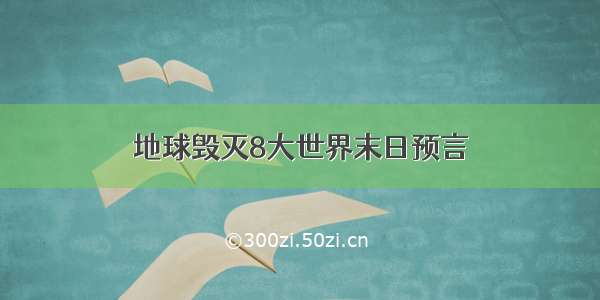 地球毁灭8大世界末日预言

©300zi.50zi.cn